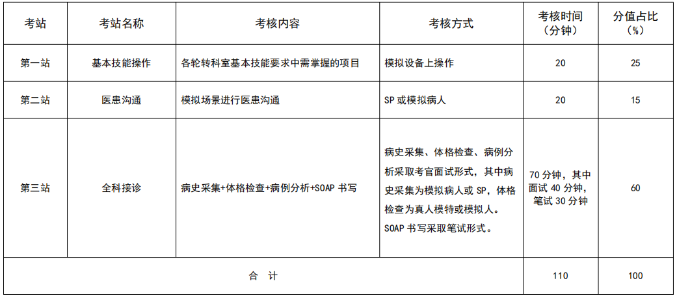 | 考站 | 考站名称 | 考核内容 | 考核方式 | 考核时间（分钟） | 分值占比（%） |
|---|---|---|---|---|---|
| 第一站 | 基本技能操作 | 各轮转科室基本技能要求中需掌握的项目 | 模拟设备上操作 | 20 | 25 |
| 第二站 | 医患沟通 | 模拟场景进行医患沟通 | SP 或模拟病人 | 20 | 15 |
| 第三站 | 全科接诊 | 病史采集+体格检查+病例分析+SOAP 书写 | 病史采集、体格检查、病例分析采取考官面试形式，其中病史采集为模拟病人或 SP，体格检查为真人模特或模拟人。SOAP 书写采取笔试形式。 | 70 分钟，其中面试 40 分钟，笔试 30 分钟 | 60 |
| 合　计 | | | | 110 | 100 |